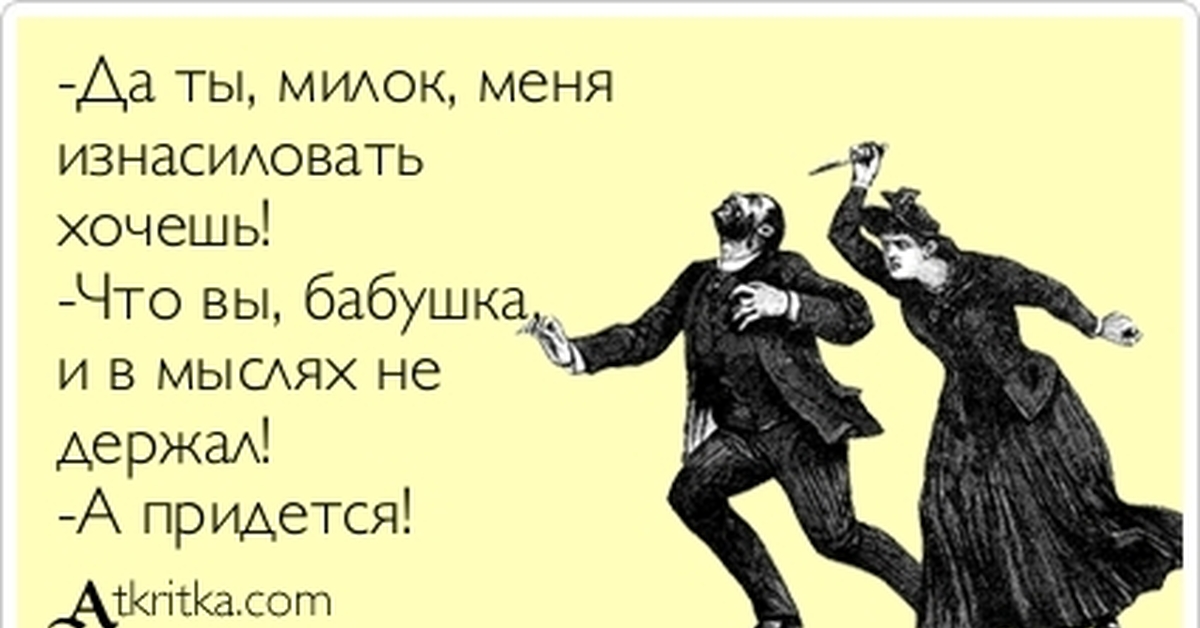 -Да ты, милок, меня изнасиловать хочешь!
-Что вы, бабушка, и в мыслях не держал!
-А придется!

Atkritka.com